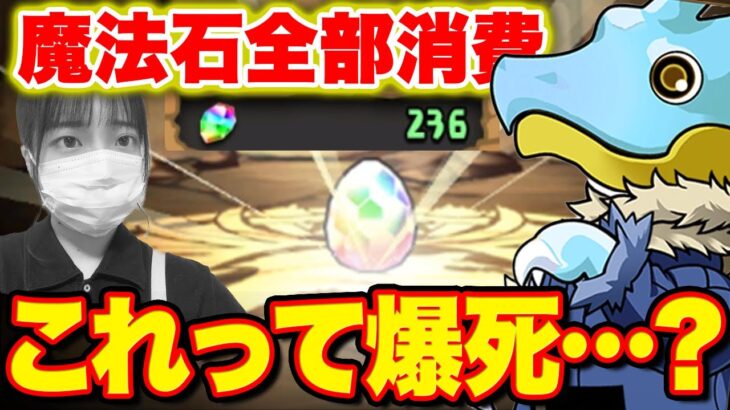 魔法石全部消費

236

これって爆死…？